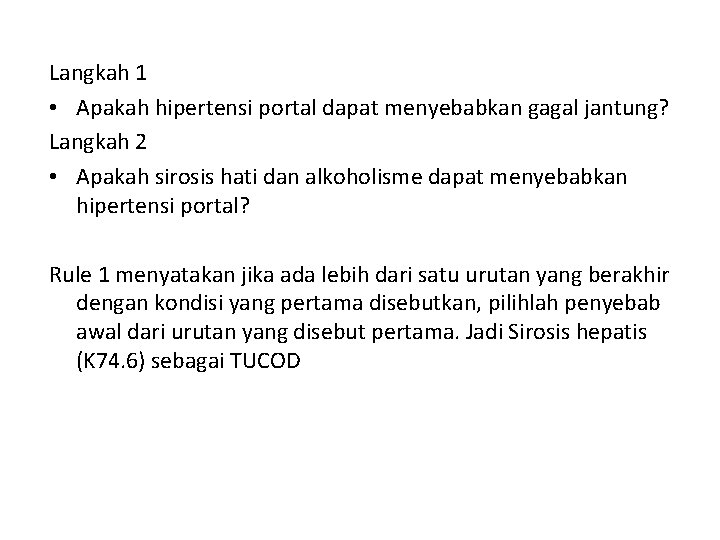 Langkah 1

• Apakah hipertensi portal dapat menyebabkan gagal jantung?

Langkah 2

• Apakah sirosis hati dan alkoholisme dapat menyebabkan hipertensi portal?

Rule 1 menyatakan jika ada lebih dari satu urutan yang berakhir dengan kondisi yang pertama disebutkan, pilihlah penyebab awal dari urutan yang disebut pertama. Jadi Sirosis hepatis (K74.6) sebagai TUCOD